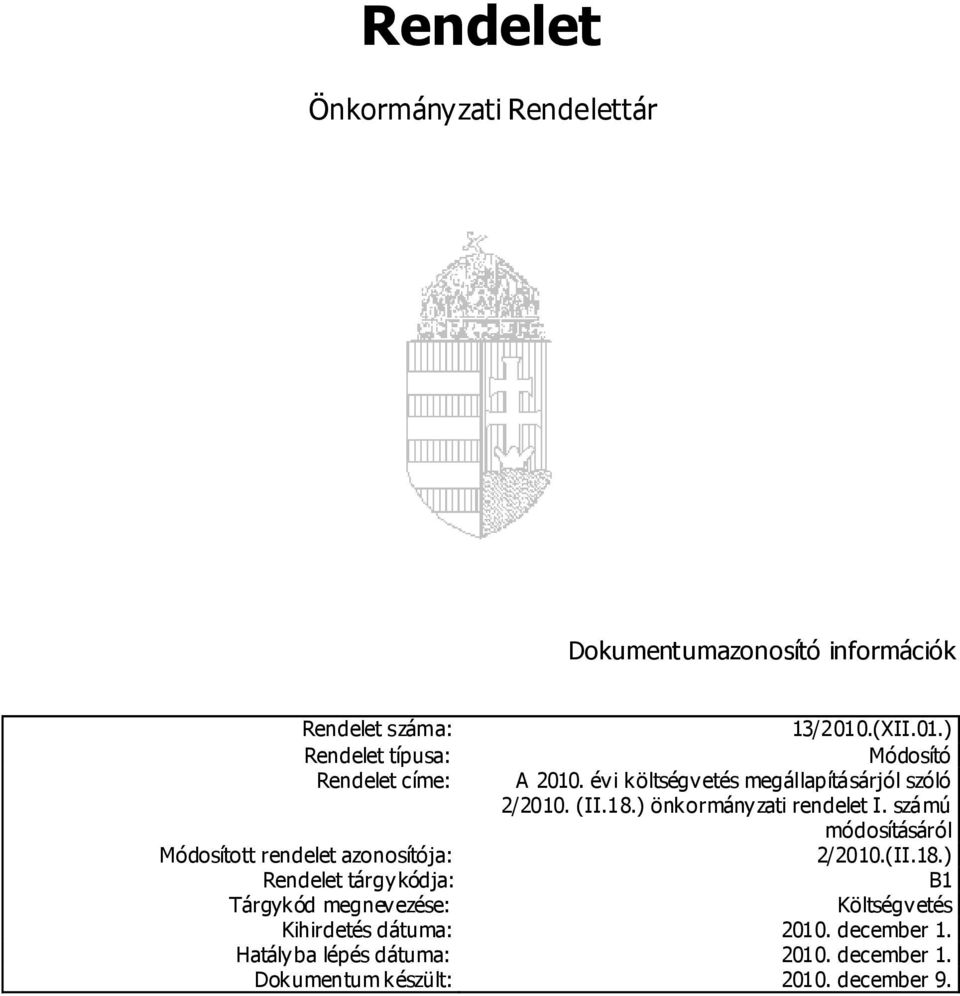 Rendelet

Önkormányzati Rendelettár

Dokumentumazonosító információk

| | |
|---|---|
| Rendelet száma: | 13/2010.(XII.01.) |
| Rendelet típusa: | Módosító |
| Rendelet címe: | A 2010. évi költségvetés megállapításárjól szóló 2/2010. (II.18.) önkormányzati rendelet I. számú módosításáról |
| Módosított rendelet azonosítója: | 2/2010.(II.18.) |
| Rendelet tárgykódja: | B1 |
| Tárgykód megnevezése: | Költségvetés |
| Kihirdetés dátuma: | 2010. december 1. |
| Hatályba lépés dátuma: | 2010. december 1. |
| Dokumentum készült: | 2010. december 9. |